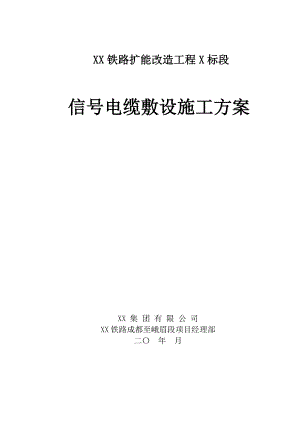 XX 铁路扩能改造工程 X 标段

信号电缆敷设施工方案

XX 集 团 有 限 公 司
XX 铁路成都至峨眉段项目经理部
二〇 年 月